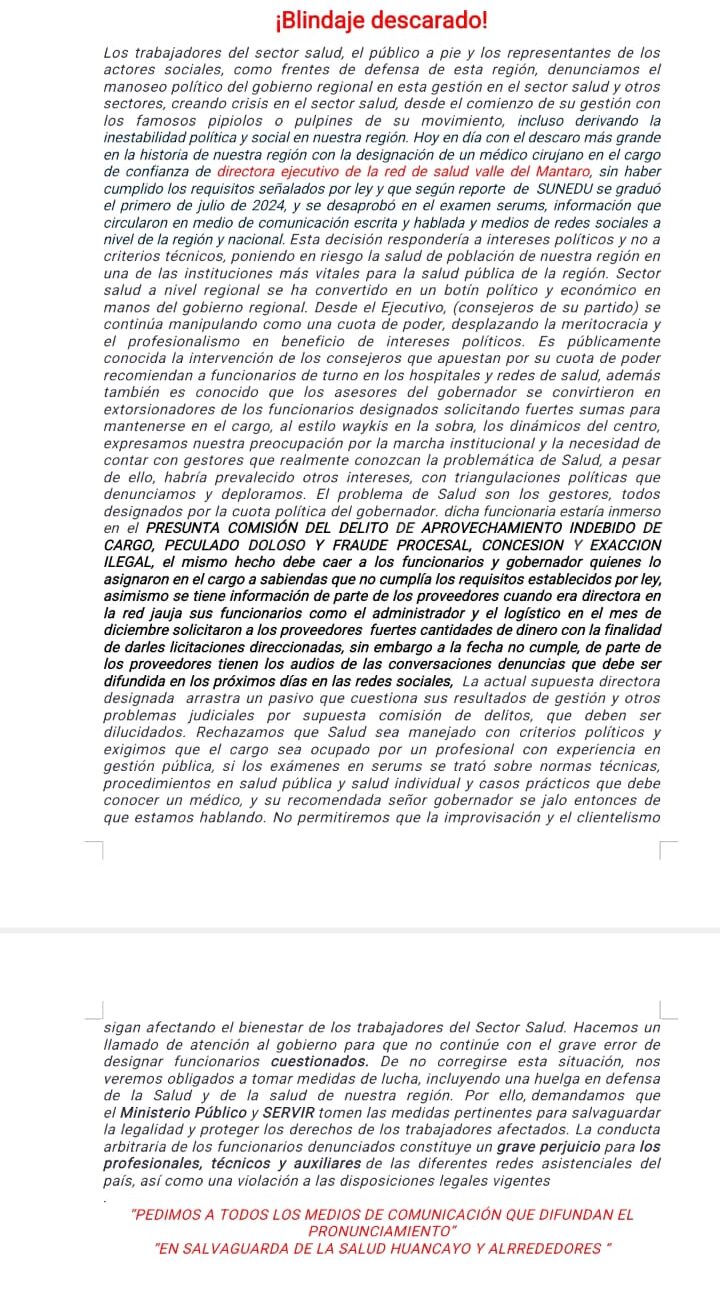 ¡Blindaje descarado!

Los trabajadores del sector salud, el público a pie y los representantes de los actores sociales, como frentes de defensa de esta región, denunciamos el manoseo político del gobierno regional en esta gestión en el sector salud y otros sectores, creando crisis en el sector salud, desde el comienzo de su gestión con los famosos pipiolos o pulpines de su movimiento, incluso derivando la inestabilidad política y social en nuestra región. Hoy en día con el descaro más grande en la historia de nuestra región con la designación de un médico cirujano en el cargo de confianza de directora ejecutivo de la red de salud valle del Mantaro, sin haber cumplido los requisitos señalados por ley y que según reporte de SUNEDU se graduó el primero de julio de 2024, y se desaprobó en el examen serums, información que circularon en medio de comunicación escrita y hablada y medios de redes sociales a nivel de la región y nacional. Esta decisión respondería a intereses políticos y no a criterios técnicos, poniendo en riesgo la salud de población de nuestra región en una de las instituciones más vitales para la salud pública de la región. Sector salud a nivel regional se ha convertido en un botín político y económico en manos del gobierno regional. Desde el Ejecutivo, (consejeros de su partido) se continúa manipulando como una cuota de poder, desplazando la meritocracia y el profesionalismo en beneficio de intereses políticos. Es públicamente conocida la intervención de los consejeros que apuestan por su cuota de poder recomiendan a funcionarios de turno en los hospitales y redes de salud, además también es conocido que los asesores del gobernador se convirtieron en extorsionadores de los funcionarios designados solicitando fuertes sumas para mantenerse en el cargo, al estilo waykis en la sobra, los dinámicos del centro, expresamos nuestra preocupación por la marcha institucional y la necesidad de contar con gestores que realmente conozcan la problemática de Salud, a pesar de ello, habría prevalecido otros intereses, con triangulaciones políticas que denunciamos y deploramos. El problema de Salud son los gestores, todos designados por la cuota política del gobernador. dicha funcionaria estaría inmerso en el PRESUNTA COMISIÓN DEL DELITO DE APROVECHAMIENTO INDEBIDO DE CARGO, PECULADO DOLOSO Y FRAUDE PROCESAL, CONCESION Y EXACCION ILEGAL, el mismo hecho debe caer a los funcionarios y gobernador quienes lo asignaron en el cargo a sabiendas que no cumplía los requisitos establecidos por ley, asimismo se tiene información de parte de los proveedores cuando era directora en la red jauja sus funcionarios como el administrador y el logístico en el mes de diciembre solicitaron a los proveedores fuertes cantidades de dinero con la finalidad de darles licitaciones direccionadas, sin embargo a la fecha no cumple, de parte de los proveedores tienen los audios de las conversaciones denuncias que debe ser difundida en los próximos días en las redes sociales, La actual supuesta directora designada arrastra un pasivo que cuestiona sus resultados de gestión y otros problemas judiciales por supuesta comisión de delitos, que deben ser dilucidados. Rechazamos que Salud sea manejado con criterios políticos y exigimos que el cargo sea ocupado por un profesional con experiencia en gestión pública, si los exámenes en serums se trató sobre normas técnicas, procedimientos en salud pública y salud individual y casos prácticos que debe conocer un médico, y su recomendada señor gobernador se jalo entonces de que estamos hablando. No permitiremos que la improvisación y el clientelismo

sigan afectando el bienestar de los trabajadores del Sector Salud. Hacemos un llamado de atención al gobierno para que no continúe con el grave error de designar funcionarios cuestionados. De no corregirse esta situación, nos veremos obligados a tomar medidas de lucha, incluyendo una huelga en defensa de la Salud y de la salud de nuestra región. Por ello, demandamos que el Ministerio Público y SERVIR tomen las medidas pertinentes para salvaguardar la legalidad y proteger los derechos de los trabajadores afectados. La conducta arbitraria de los funcionarios denunciados constituye un grave perjuicio para los profesionales, técnicos y auxiliares de las diferentes redes asistenciales del país, así como una violación a las disposiciones legales vigentes

"PEDIMOS A TODOS LOS MEDIOS DE COMUNICACIÓN QUE DIFUNDAN EL PRONUNCIAMIENTO"
"EN SALVAGUARDA DE LA SALUD HUANCAYO Y ALRREDEDORES "